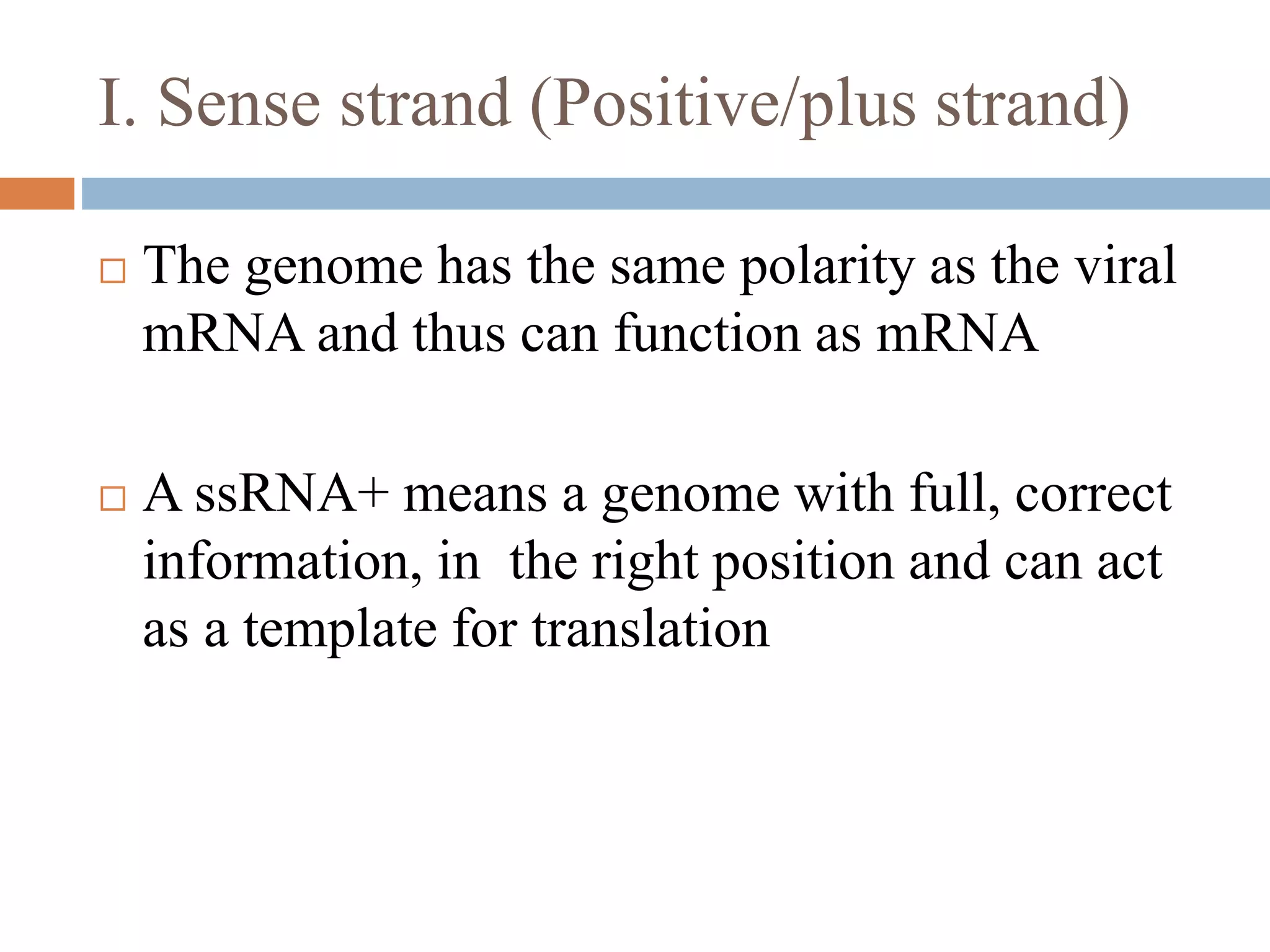 I. Sense strand (Positive/plus strand)

□ The genome has the same polarity as the viral mRNA and thus can function as mRNA

□ A ssRNA+ means a genome with full, correct information, in the right position and can act as a template for translation